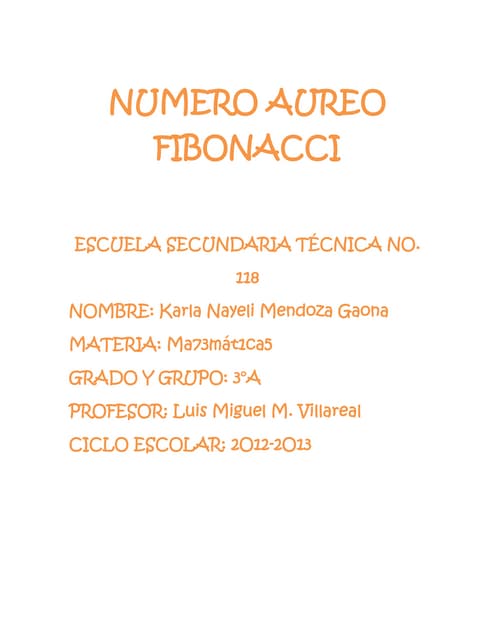 NUMERO AUREO
FIBONACCI

ESCUELA SECUNDARIA TÉCNICA NO. 118

NOMBRE: Karla Nayeli Mendoza Gaona

MATERIA: Ma73mát1ca5

GRADO Y GRUPO: 3°A

PROFESOR: Luis Miguel M. Villareal

CICLO ESCOLAR: 2012-2013